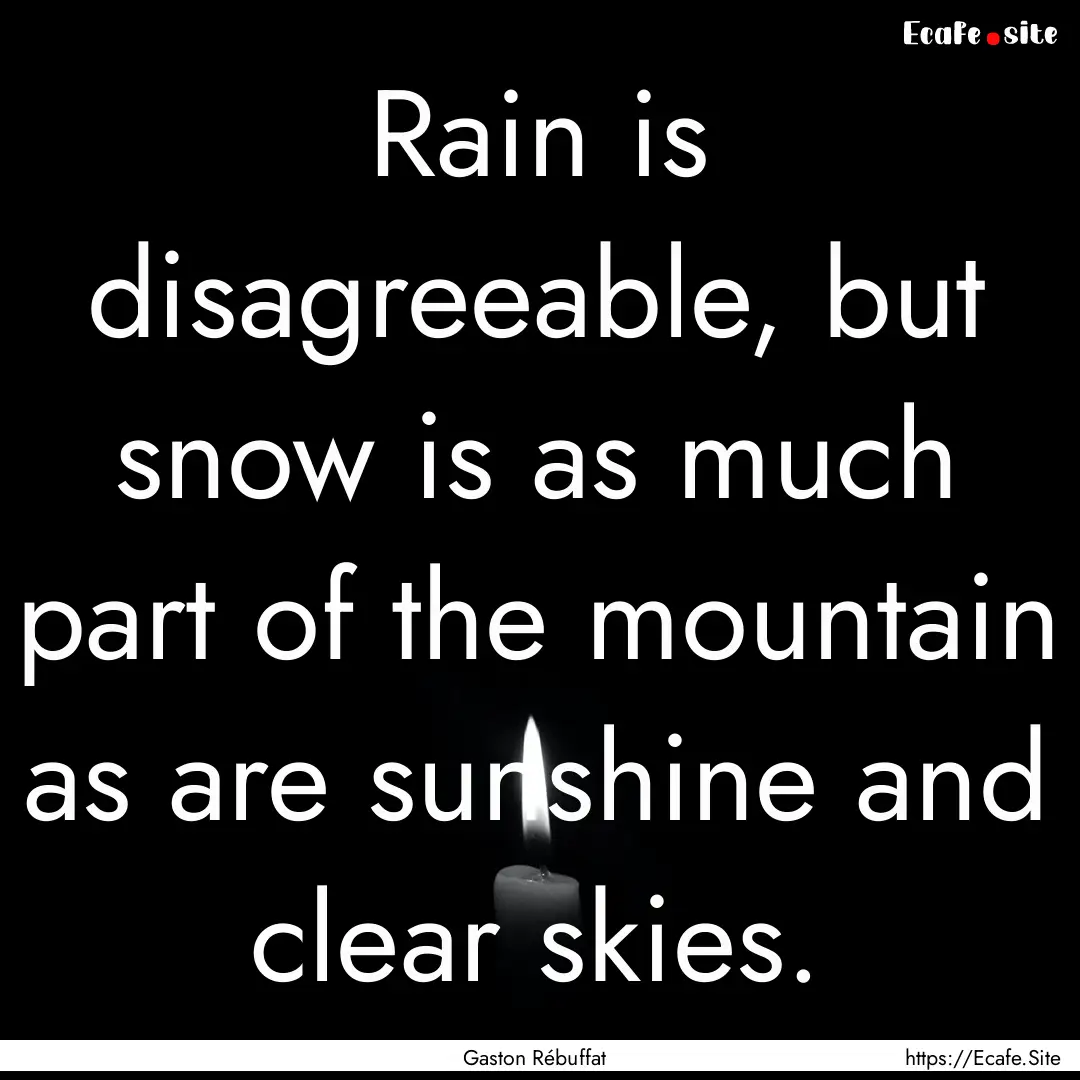 Ecafe.site

Rain is disagreeable, but snow is as much part of the mountain as are sunshine and clear skies.

Gaston Rébuffat

https://Ecafe.Site